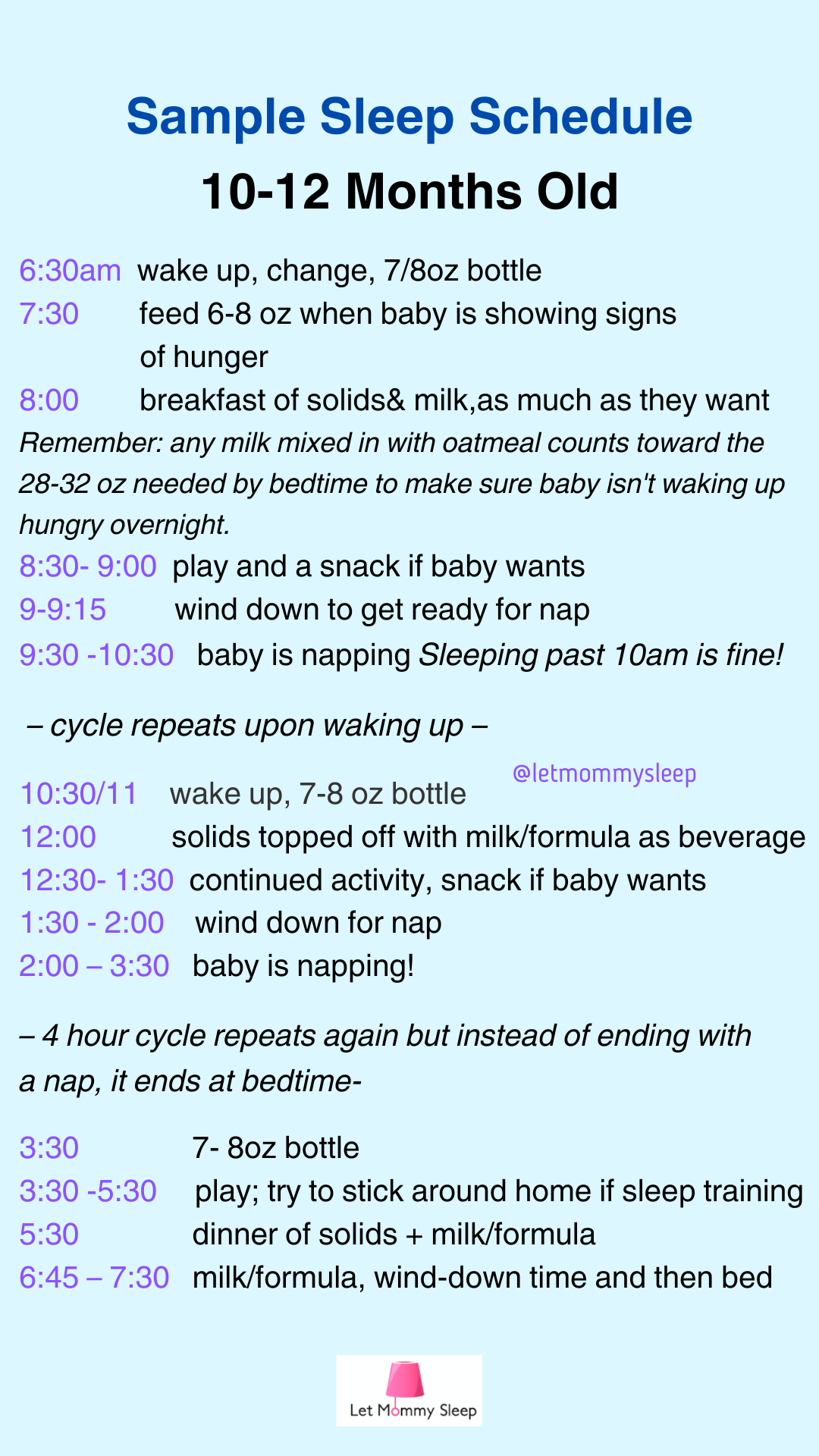 Sample Sleep Schedule

10-12 Months Old

6:30am wake up, change, 7/8oz bottle
7:30 feed 6-8 oz when baby is showing signs of hunger
8:00 breakfast of solids& milk,as much as they want
Remember: any milk mixed in with oatmeal counts toward the 28-32 oz needed by bedtime to make sure baby isn't waking up hungry overnight.
8:30- 9:00 play and a snack if baby wants
9-9:15 wind down to get ready for nap
9:30 -10:30 baby is napping Sleeping past 10am is fine!

– cycle repeats upon waking up –

@letmommysleep

10:30/11 wake up, 7-8 oz bottle
12:00 solids topped off with milk/formula as beverage
12:30- 1:30 continued activity, snack if baby wants
1:30 - 2:00 wind down for nap
2:00 – 3:30 baby is napping!

– 4 hour cycle repeats again but instead of ending with a nap, it ends at bedtime-

3:30 7- 8oz bottle
3:30 -5:30 play; try to stick around home if sleep training
5:30 dinner of solids + milk/formula
6:45 – 7:30 milk/formula, wind-down time and then bed

Let Mommy Sleep